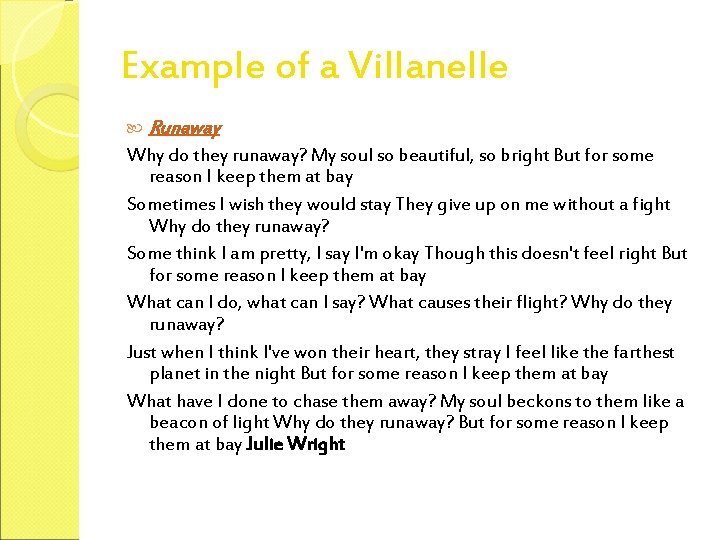 Example of a Villanelle

Runaway

Why do they runaway? My soul so beautiful, so bright But for some reason I keep them at bay

Sometimes I wish they would stay They give up on me without a fight Why do they runaway?

Some think I am pretty, I say I'm okay Though this doesn't feel right But for some reason I keep them at bay

What can I do, what can I say? What causes their flight? Why do they runaway?

Just when I think I've won their heart, they stray I feel like the farthest planet in the night But for some reason I keep them at bay

What have I done to chase them away? My soul beckons to them like a beacon of light Why do they runaway? But for some reason I keep them at bay Julie Wright